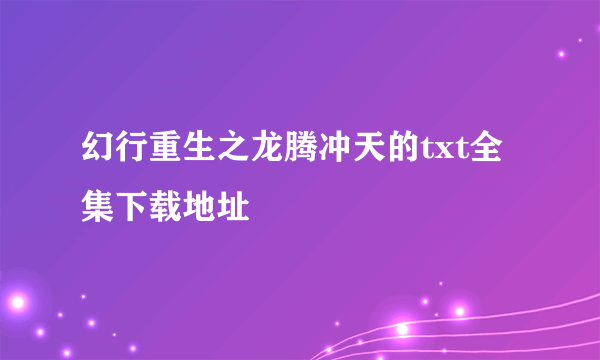 幻行重生之龙腾冲天的txt全集下载地址